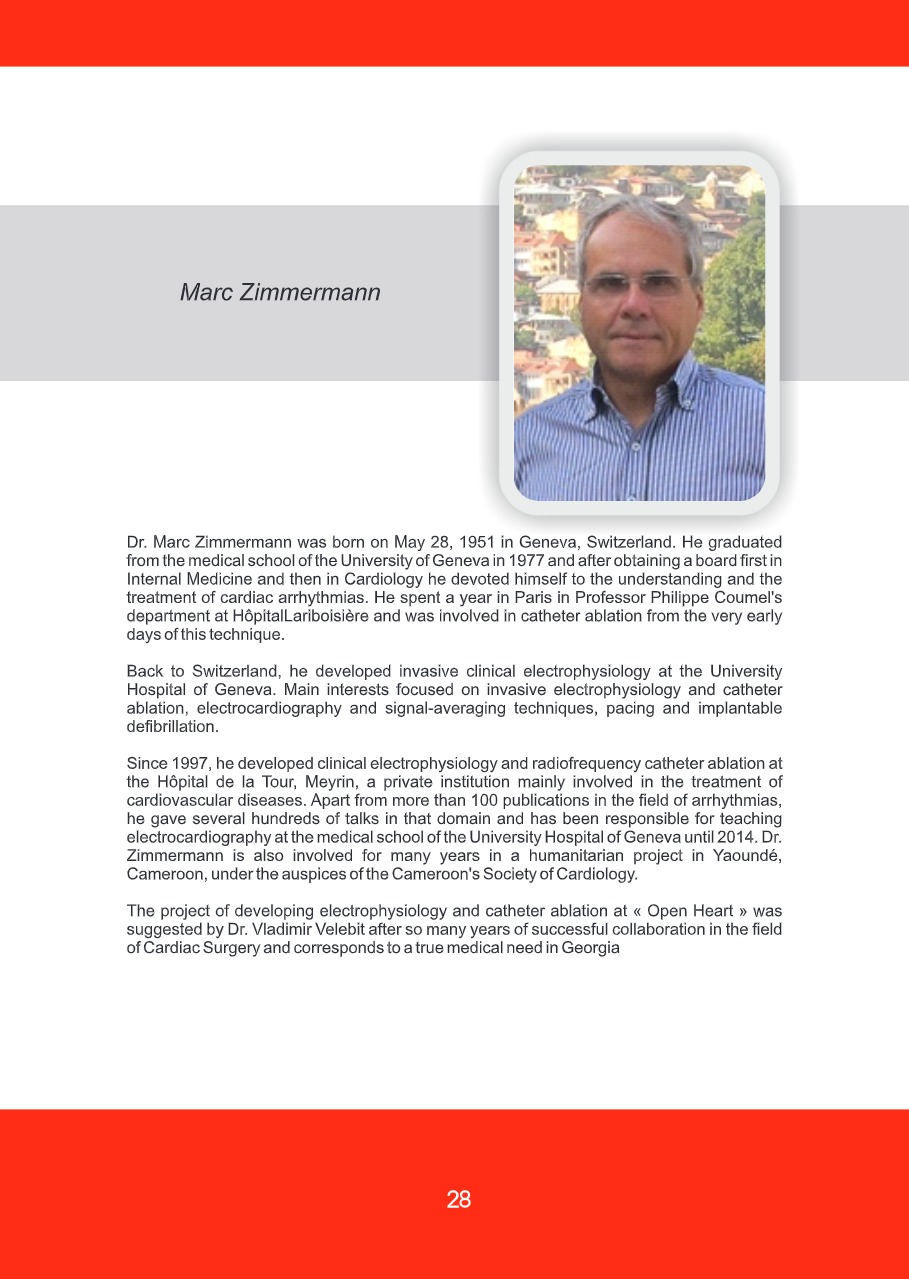 Marc Zimmermann

Dr. Marc Zimmermann was born on May 28, 1951 in Geneva, Switzerland. He graduated from the medical school of the University of Geneva in 1977 and after obtaining a board first in Internal Medicine and then in Cardiology he devoted himself to the understanding and the treatment of cardiac arrhythmias. He spent a year in Paris in Professor Philippe Coumel's department at HôpitalLariboisière and was involved in catheter ablation from the very early days of this technique.

Back to Switzerland, he developed invasive clinical electrophysiology at the University Hospital of Geneva. Main interests focused on invasive electrophysiology and catheter ablation, electrocardiography and signal-averaging techniques, pacing and implantable defibrillation.

Since 1997, he developed clinical electrophysiology and radiofrequency catheter ablation at the Hôpital de la Tour, Meyrin, a private institution mainly involved in the treatment of cardiovascular diseases. Apart from more than 100 publications in the field of arrhythmias, he gave several hundreds of talks in that domain and has been responsible for teaching electrocardiography at the medical school of the University Hospital of Geneva until 2014. Dr. Zimmermann is also involved for many years in a humanitarian project in Yaoundé, Cameroon, under the auspices of the Cameroon's Society of Cardiology.

The project of developing electrophysiology and catheter ablation at « Open Heart » was suggested by Dr. Vladimir Velebit after so many years of successful collaboration in the field of Cardiac Surgery and corresponds to a true medical need in Georgia

28